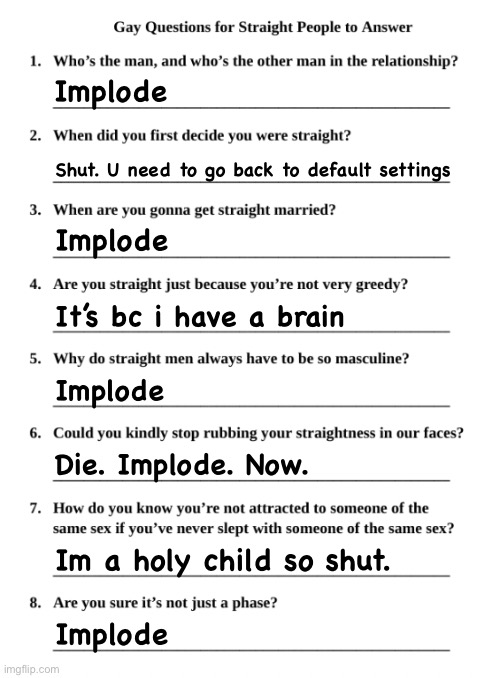 Gay Questions for Straight People to Answer

1. Who's the man, and who's the other man in the relationship?
Implode

2. When did you first decide you were straight?
Shut. U need to go back to default settings

3. When are you gonna get straight married?
Implode

4. Are you straight just because you're not very greedy?
It's bc i have a brain

5. Why do straight men always have to be so masculine?
Implode

6. Could you kindly stop rubbing your straightness in our faces?
Die. Implode. Now.

7. How do you know you're not attracted to someone of the same sex if you've never slept with someone of the same sex?
Im a holy child so shut.

8. Are you sure it's not just a phase?
Implode

imgflip.com